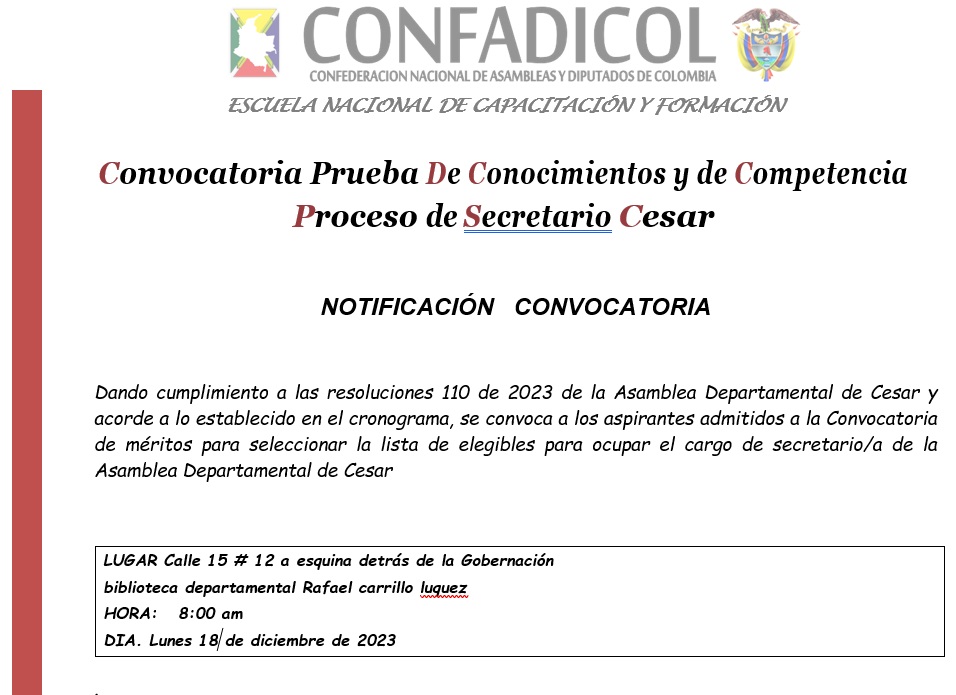 CONFADICOL
CONFEDERACION NACIONAL DE ASAMBLEAS Y DIPUTADOS DE COLOMBIA
ESCUELA NACIONAL DE CAPACITACIÓN Y FORMACIÓN

Convocatoria Prueba De Conocimientos y de Competencia Proceso de Secretario Cesar

NOTIFICACIÓN CONVOCATORIA

Dando cumplimiento a las resoluciones 110 de 2023 de la Asamblea Departamental de Cesar y acorde a lo establecido en el cronograma, se convoca a los aspirantes admitidos a la Convocatoria de méritos para seleccionar la lista de elegibles para ocupar el cargo de secretario/a de la Asamblea Departamental de Cesar

LUGAR Calle 15 # 12 a esquina detrás de la Gobernación
biblioteca departamental Rafael carrillo luquez
HORA: 8:00 am
DIA. Lunes 18 de diciembre de 2023